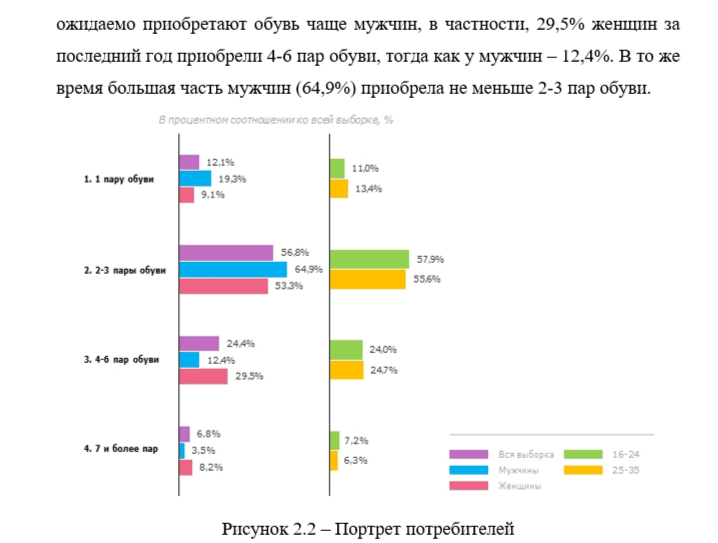 ожидаемо приобретают обувь чаще мужчин, в частности, 29,5% женщин за последний год приобрели 4-6 пар обуви, тогда как у мужчин – 12,4%. В то же время большая часть мужчин (64,9%) приобрела не меньше 2-3 пар обуви.

В процентном соотношении ко всей выборке, %

1. 1 пару обуви
12,1%
19,3%
9,1%
11,0%
13,4%

2. 2-3 пары обуви
56,8%
64,9%
53,3%
57,9%
55,6%

3. 4-6 пар обуви
24,4%
12,4%
29,5%
24,0%
24,7%

4. 7 и более пар
6,8%
3,5%
8,2%
7,2%
6,3%

Вся выборка
Мужчины
Женщины
16-24
25-35

Рисунок 2.2 – Портрет потребителей